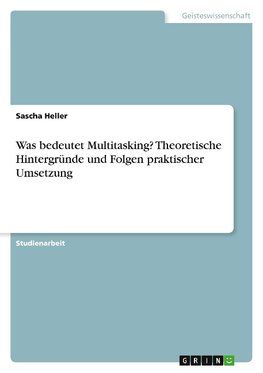 Geisteswissenschaft

Sascha Heller

Was bedeutet Multitasking? Theoretische Hintergründe und Folgen praktischer Umsetzung

Studienarbeit

GRIN